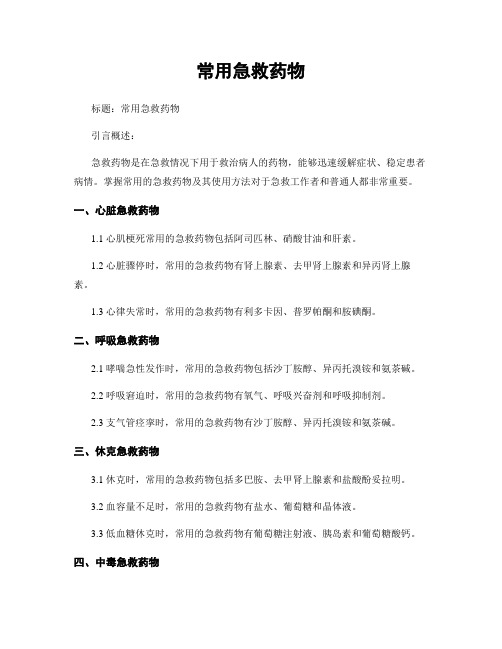 常用急救药物

标题：常用急救药物

引言概述：

急救药物是在急救情况下用于救治病人的药物，能够迅速缓解症状、稳定患者病情。掌握常用的急救药物及其使用方法对于急救工作者和普通人都非常重要。

一、心脏急救药物

1.1 心肌梗死常用的急救药物包括阿司匹林、硝酸甘油和肝素。

1.2 心脏骤停时，常用的急救药物有肾上腺素、去甲肾上腺素和异丙肾上腺素。

1.3 心律失常时，常用的急救药物有利多卡因、普罗帕酮和胺碘酮。

二、呼吸急救药物

2.1 哮喘急性发作时，常用的急救药物包括沙丁胺醇、异丙托溴铵和氨茶碱。

2.2 呼吸窘迫时，常用的急救药物有氧气、呼吸兴奋剂和呼吸抑制剂。

2.3 支气管痉挛时，常用的急救药物有沙丁胺醇、异丙托溴铵和氨茶碱。

三、休克急救药物

3.1 休克时，常用的急救药物包括多巴胺、去甲肾上腺素和盐酸酚妥拉明。

3.2 血容量不足时，常用的急救药物有盐水、葡萄糖和晶体液。

3.3 低血糖休克时，常用的急救药物有葡萄糖注射液、胰岛素和葡萄糖酸钙。

四、中毒急救药物